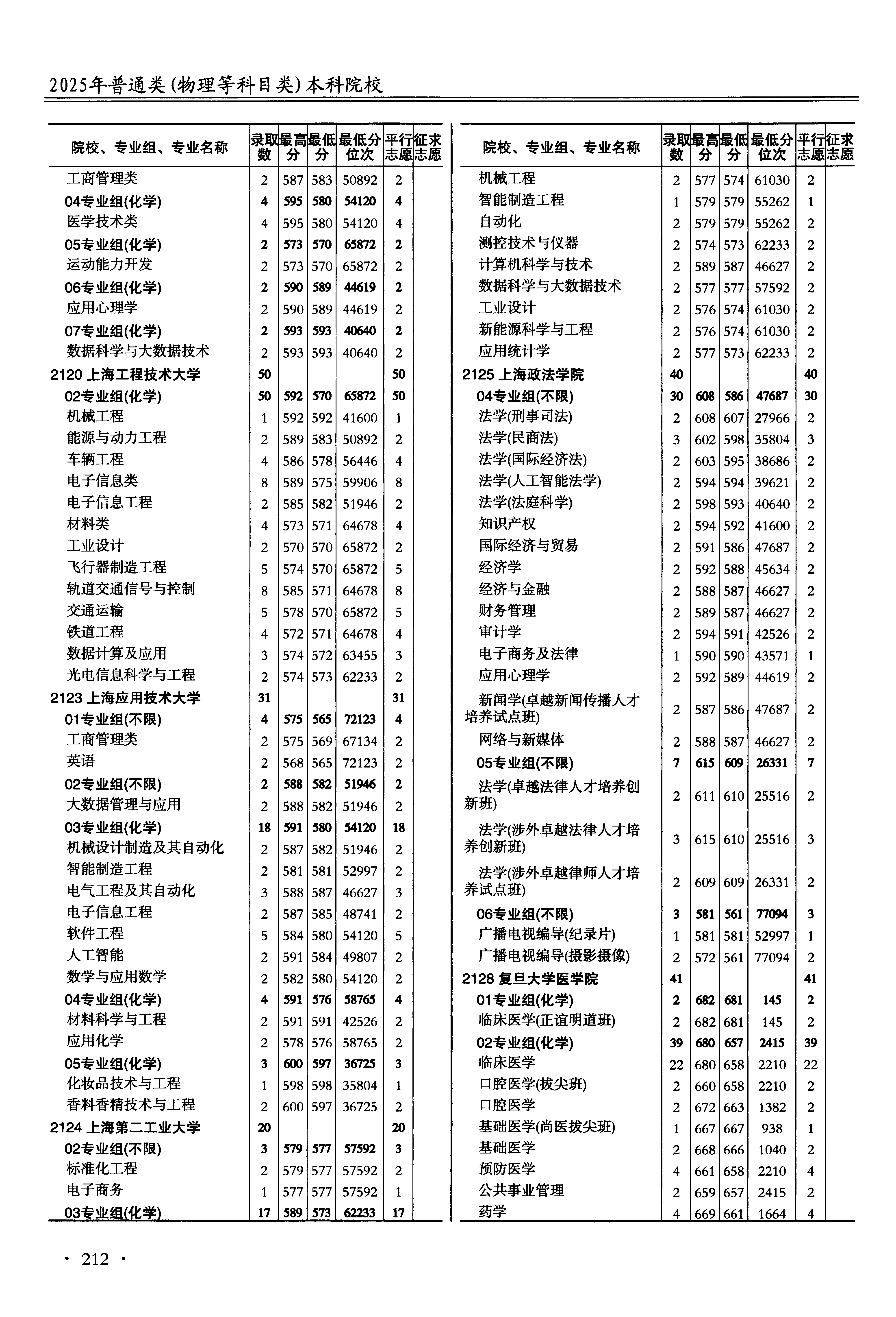 2025年普通类(物理等科目类)本科院校

| 院校、专业组、专业名称 | 录取数 | 最高分 | 最低分 | 最低分位次 | 平行志愿 | 征求志愿 |
|---|---|---|---|---|---|---|
| 工商管理类 | 2 | 587 | 583 | 50892 | 2 | |
| 04专业组(化学) | 4 | 595 | 580 | 54120 | 4 | |
| 医学技术类 | 4 | 595 | 580 | 54120 | 4 | |
| 05专业组(化学) | 2 | 573 | 570 | 65872 | 2 | |
| 运动能力开发 | 2 | 573 | 570 | 65872 | 2 | |
| 06专业组(化学) | 2 | 590 | 589 | 44619 | 2 | |
| 应用心理学 | 2 | 590 | 589 | 44619 | 2 | |
| 07专业组(化学) | 2 | 593 | 593 | 40640 | 2 | |
| 数据科学与大数据技术 | 2 | 593 | 593 | 40640 | 2 | |
| 2120 上海工程技术大学 | 50 | | | | 50 | |
| 02专业组(化学) | 50 | 592 | 570 | 65872 | 50 | |
| 机械工程 | 1 | 592 | 592 | 41600 | 1 | |
| 能源与动力工程 | 2 | 589 | 583 | 50892 | 2 | |
| 车辆工程 | 4 | 586 | 578 | 56446 | 4 | |
| 电子信息类 | 8 | 589 | 575 | 59906 | 8 | |
| 电子信息工程 | 2 | 585 | 582 | 51946 | 2 | |
| 材料类 | 4 | 573 | 571 | 64678 | 4 | |
| 工业设计 | 2 | 570 | 570 | 65872 | 2 | |
| 飞行器制造工程 | 5 | 574 | 570 | 65872 | 5 | |
| 轨道交通信号与控制 | 8 | 585 | 571 | 64678 | 8 | |
| 交通运输 | 5 | 578 | 570 | 65872 | 5 | |
| 铁道工程 | 4 | 572 | 571 | 64678 | 4 | |
| 数据计算及应用 | 3 | 574 | 572 | 63455 | 3 | |
| 光电信息科学与工程 | 2 | 574 | 573 | 62233 | 2 | |
| 2123 上海应用技术大学 | 31 | | | | 31 | |
| 01专业组(不限) | 4 | 575 | 565 | 72123 | 4 | |
| 工商管理类 | 2 | 575 | 569 | 67134 | 2 | |
| 英语 | 2 | 568 | 565 | 72123 | 2 | |
| 02专业组(不限) | 2 | 588 | 582 | 51946 | 2 | |
| 大数据管理与应用 | 2 | 588 | 582 | 51946 | 2 | |
| 03专业组(化学) | 18 | 591 | 580 | 54120 | 18 | |
| 机械设计制造及其自动化 | 2 | 587 | 582 | 51946 | 2 | |
| 智能制造工程 | 2 | 581 | 581 | 52997 | 2 | |
| 电气工程及其自动化 | 3 | 588 | 587 | 46627 | 3 | |
| 电子信息工程 | 2 | 587 | 585 | 48741 | 2 | |
| 软件工程 | 5 | 584 | 580 | 54120 | 5 | |
| 人工智能 | 2 | 591 | 584 | 49807 | 2 | |
| 数学与应用数学 | 2 | 582 | 580 | 54120 | 2 | |
| 04专业组(化学) | 4 | 591 | 576 | 58765 | 4 | |
| 材料科学与工程 | 2 | 591 | 591 | 42526 | 2 | |
| 应用化学 | 2 | 578 | 576 | 58765 | 2 | |
| 05专业组(化学) | 3 | 600 | 597 | 36725 | 3 | |
| 化妆品技术与工程 | 1 | 598 | 598 | 35804 | 1 | |
| 香料香精技术与工程 | 2 | 600 | 597 | 36725 | 2 | |
| 2124 上海第二工业大学 | 20 | | | | 20 | |
| 02专业组(不限) | 3 | 579 | 577 | 57592 | 3 | |
| 标准化工程 | 2 | 579 | 577 | 57592 | 2 | |
| 电子商务 | 1 | 577 | 577 | 57592 | 1 | |
| 03专业组(化学) | 17 | 589 | 573 | 62233 | 17 | |

| 院校、专业组、专业名称 | 录取数 | 最高分 | 最低分 | 最低分位次 | 平行志愿 | 征求志愿 |
|---|---|---|---|---|---|---|
| 机械工程 | 2 | 577 | 574 | 61030 | 2 | |
| 智能制造工程 | 1 | 579 | 579 | 55262 | 1 | |
| 自动化 | 2 | 579 | 579 | 55262 | 2 | |
| 测控技术与仪器 | 2 | 574 | 573 | 62233 | 2 | |
| 计算机科学与技术 | 2 | 589 | 587 | 46627 | 2 | |
| 数据科学与大数据技术 | 2 | 577 | 577 | 57592 | 2 | |
| 工业设计 | 2 | 576 | 574 | 61030 | 2 | |
| 新能源科学与工程 | 2 | 576 | 574 | 61030 | 2 | |
| 应用统计学 | 2 | 577 | 573 | 62233 | 2 | |
| 2125 上海政法学院 | 40 | | | | 40 | |
| 04专业组(不限) | 30 | 608 | 586 | 47687 | 30 | |
| 法学(刑事司法) | 2 | 608 | 607 | 27966 | 2 | |
| 法学(民商法) | 3 | 602 | 598 | 35804 | 3 | |
| 法学(国际经济法) | 2 | 603 | 595 | 38686 | 2 | |
| 法学(人工智能法学) | 2 | 594 | 594 | 39621 | 2 | |
| 法学(法庭科学) | 2 | 598 | 593 | 40640 | 2 | |
| 知识产权 | 2 | 594 | 592 | 41600 | 2 | |
| 国际经济与贸易 | 2 | 591 | 586 | 47687 | 2 | |
| 经济学 | 2 | 592 | 588 | 45634 | 2 | |
| 经济与金融 | 2 | 588 | 587 | 46627 | 2 | |
| 财务管理 | 2 | 589 | 587 | 46627 | 2 | |
| 审计学 | 2 | 594 | 591 | 42526 | 2 | |
| 电子商务及法律 | 1 | 590 | 590 | 43571 | 1 | |
| 应用心理学 | 2 | 592 | 589 | 44619 | 2 | |
| 新闻学(卓越新闻传播人才培养试点班) | 2 | 587 | 586 | 47687 | 2 | |
| 网络与新媒体 | 2 | 588 | 587 | 46627 | 2 | |
| 05专业组(不限) | 7 | 615 | 609 | 26331 | 7 | |
| 法学(卓越法律人才培养创新班) | 2 | 611 | 610 | 25516 | 2 | |
| 法学(涉外卓越法律人才培养创新班) | 3 | 615 | 610 | 25516 | 3 | |
| 法学(涉外卓越律师人才培养试点班) | 2 | 609 | 609 | 26331 | 2 | |
| 06专业组(不限) | 3 | 581 | 561 | 77094 | 3 | |
| 广播电视编导(纪录片) | 1 | 581 | 581 | 52997 | 1 | |
| 广播电视编导(摄影摄像) | 2 | 572 | 561 | 77094 | 2 | |
| 2128 复旦大学医学院 | 41 | | | | 41 | |
| 01专业组(化学) | 2 | 682 | 681 | 145 | 2 | |
| 临床医学(正谊明道班) | 2 | 682 | 681 | 145 | 2 | |
| 02专业组(化学) | 39 | 680 | 657 | 2415 | 39 | |
| 临床医学 | 22 | 680 | 658 | 2210 | 22 | |
| 口腔医学(拔尖班) | 2 | 660 | 658 | 2210 | 2 | |
| 口腔医学 | 2 | 672 | 663 | 1382 | 2 | |
| 基础医学(尚医拔尖班) | 1 | 667 | 667 | 938 | 1 | |
| 基础医学 | 2 | 668 | 666 | 1040 | 2 | |
| 预防医学 | 4 | 661 | 658 | 2210 | 4 | |
| 公共事业管理 | 2 | 659 | 657 | 2415 | 2 | |
| 药学 | 4 | 669 | 661 | 1664 | 4 | |

· 212 ·